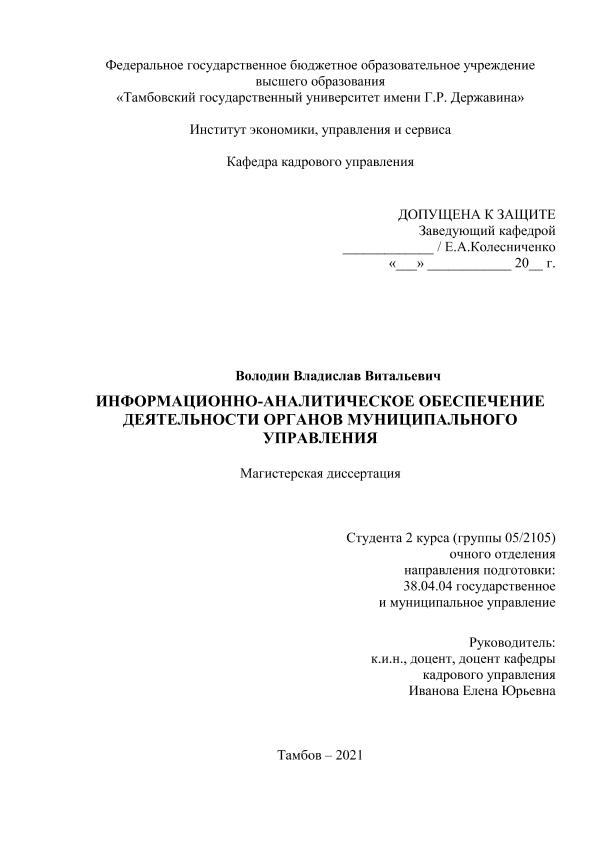 Федеральное государственное бюджетное образовательное учреждение высшего образования
«Тамбовский государственный университет имени Г.Р. Державина»

Институт экономики, управления и сервиса

Кафедра кадрового управления

ДОПУЩЕНА К ЗАЩИТЕ
Заведующий кафедрой
____________ / Е.А.Колесниченко
«___» ___________ 20__ г.

Володин Владислав Витальевич

ИНФОРМАЦИОННО-АНАЛИТИЧЕСКОЕ ОБЕСПЕЧЕНИЕ ДЕЯТЕЛЬНОСТИ ОРГАНОВ МУНИЦИПАЛЬНОГО УПРАВЛЕНИЯ

Магистерская диссертация

Студента 2 курса (группы 05/2105)
очного отделения
направления подготовки:
38.04.04 государственное
и муниципальное управление

Руководитель:
к.и.н., доцент, доцент кафедры
кадрового управления
Иванова Елена Юрьевна

Тамбов – 2021